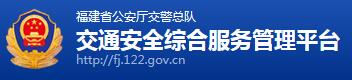 福建省公安厅交警总队
交通安全综合服务管理平台
http://fj.122.gov.cn